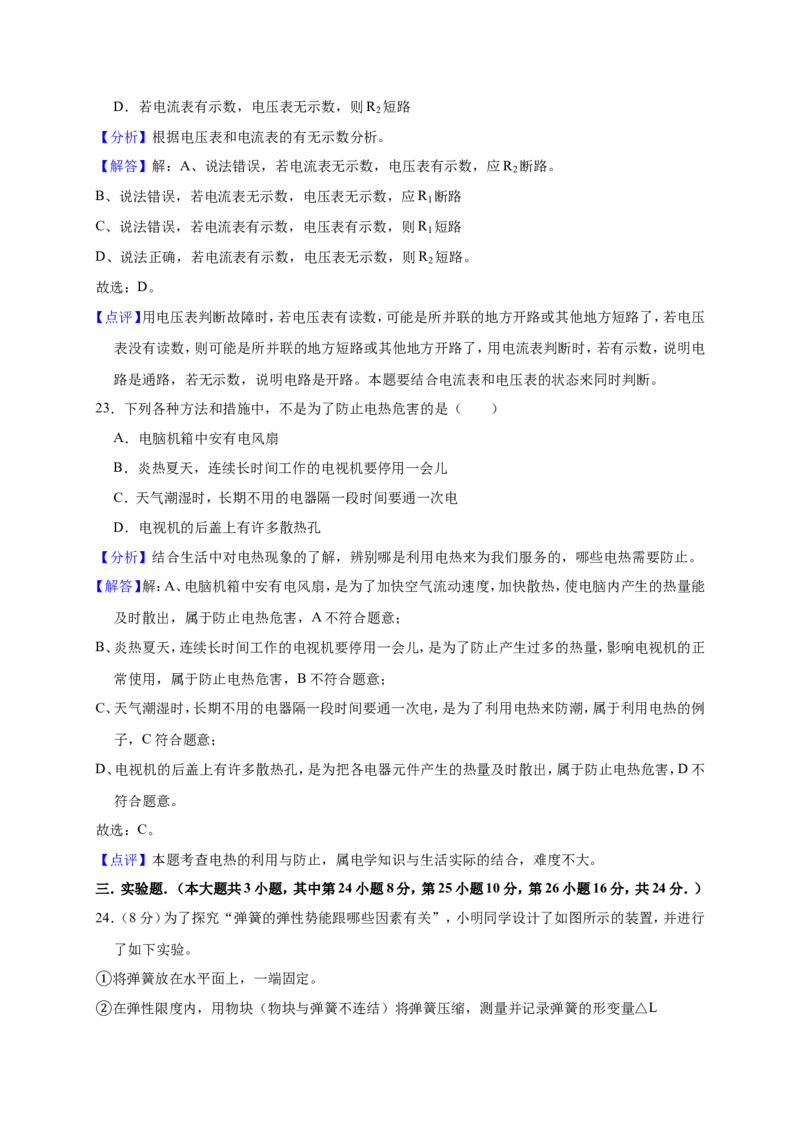 D．若电流表有示数，电压表无示数，则$R_2$短路

【分析】根据电压表和电流表的有无示数分析。

【解答】解：A、说法错误，若电流表无示数，电压表有示数，应$R_2$断路。

B、说法错误，若电流表无示数，电压表无示数，应$R_1$断路

C、说法错误，若电流表有示数，电压表有示数，则$R_1$短路

D、说法正确，若电流表有示数，电压表无示数，则$R_2$短路。

故选：D。

【点评】用电压表判断故障时，若电压表有读数，可能是所并联的地方开路或其他地方短路了，若电压表没有读数，则可能是所并联的地方短路或其他地方开路了，用电流表判断时，若有示数，说明电路是通路，若无示数，说明电路是开路。本题要结合电流表和电压表的状态来同时判断。

23．下列各种方法和措施中，不是为了防止电热危害的是（　　）

A．电脑机箱中安有电风扇

B．炎热夏天，连续长时间工作的电视机要停用一会儿

C．天气潮湿时，长期不用的电器隔一段时间要通一次电

D．电视机的后盖上有许多散热孔

【分析】结合生活中对电热现象的了解，辨别哪是利用电热来为我们服务的，哪些电热需要防止。

【解答】解：A、电脑机箱中安有电风扇，是为了加快空气流动速度，加快散热，使电脑内产生的热量能及时散出，属于防止电热危害，A不符合题意；

B、炎热夏天，连续长时间工作的电视机要停用一会儿，是为了防止产生过多的热量，影响电视机的正常使用，属于防止电热危害，B不符合题意；

C、天气潮湿时，长期不用的电器隔一段时间要通一次电，是为了利用电热来防潮，属于利用电热的例子，C符合题意；

D、电视机的后盖上有许多散热孔，是为把各电器元件产生的热量及时散出，属于防止电热危害，D不符合题意。

故选：C。

【点评】本题考查电热的利用与防止，属电学知识与生活实际的结合，难度不大。

三．实验题．（本大题共3小题，其中第24小题8分，第25小题10分，第26小题16分，共24分．）

24．（8分）为了探究“弹簧的弹性势能跟哪些因素有关”，小明同学设计了如图所示的装置，并进行了如下实验。

①将弹簧放在水平面上，一端固定。

②在弹性限度内，用物块（物块与弹簧不连结）将弹簧压缩，测量并记录弹簧的形变量△L